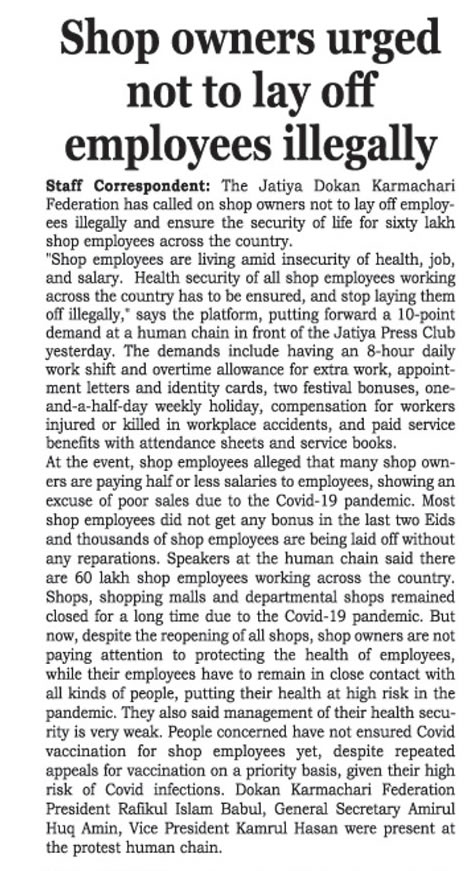 Shop owners urged not to lay off employees illegally

Staff Correspondent: The Jatiya Dokan Karmachari Federation has called on shop owners not to lay off employees illegally and ensure the security of life for sixty lakh shop employees across the country.
"Shop employees are living amid insecurity of health, job, and salary. Health security of all shop employees working across the country has to be ensured, and stop laying them off illegally," says the platform, putting forward a 10-point demand at a human chain in front of the Jatiya Press Club yesterday. The demands include having an 8-hour daily work shift and overtime allowance for extra work, appointment letters and identity cards, two festival bonuses, one-and-a-half-day weekly holiday, compensation for workers injured or killed in workplace accidents, and paid service benefits with attendance sheets and service books.
At the event, shop employees alleged that many shop owners are paying half or less salaries to employees, showing an excuse of poor sales due to the Covid-19 pandemic. Most shop employees did not get any bonus in the last two Eids and thousands of shop employees are being laid off without any reparations. Speakers at the human chain said there are 60 lakh shop employees working across the country. Shops, shopping malls and departmental shops remained closed for a long time due to the Covid-19 pandemic. But now, despite the reopening of all shops, shop owners are not paying attention to protecting the health of employees, while their employees have to remain in close contact with all kinds of people, putting their health at high risk in the pandemic. They also said management of their health security is very weak. People concerned have not ensured Covid vaccination for shop employees yet, despite repeated appeals for vaccination on a priority basis, given their high risk of Covid infections. Dokan Karmachari Federation President Rafikul Islam Babul, General Secretary Amirul Huq Amin, Vice President Kamrul Hasan were present at the protest human chain.